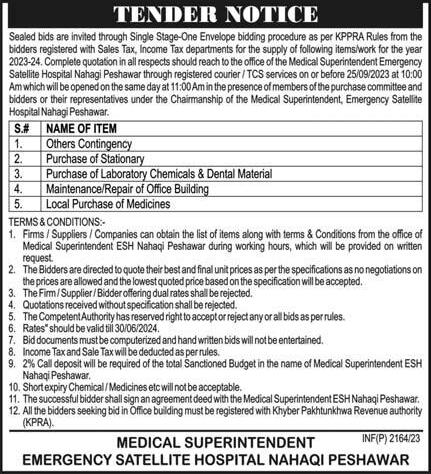 TENDER NOTICE

Sealed bids are invited through Single Stage-One Envelope bidding procedure as per KPPRA Rules from the bidders registered with Sales Tax, Income Tax departments for the supply of following items/work for the year 2023-24. Complete quotation in all respects should reach to the office of the Medical Superintendent Emergency Satellite Hospital Nahagi Peshawar through registered courier / TCS services on or before 25/09/2023 at 10:00 Am which will be opened on the same day at 11:00 Am in the presence of members of the purchase committee and bidders or their representatives under the Chairmanship of the Medical Superintendent, Emergency Satellite Hospital Nahagi Peshawar.

| S.# | NAME OF ITEM |
|---|---|
| 1. | Others Contingency |
| 2. | Purchase of Stationary |
| 3. | Purchase of Laboratory Chemicals & Dental Material |
| 4. | Maintenance/Repair of Office Building |
| 5. | Local Purchase of Medicines |

TERMS & CONDITIONS:-
1. Firms / Suppliers / Companies can obtain the list of items along with terms & Conditions from the office of Medical Superintendent ESH Nahaqi Peshawar during working hours, which will be provided on written request.
2. The Bidders are directed to quote their best and final unit prices as per the specifications as no negotiations on the prices are allowed and the lowest quoted price based on the specification will be accepted.
3. The Firm / Supplier / Bidder offering dual rates shall be rejected.
4. Quotations received without specification shall be rejected.
5. The Competent Authority has reserved right to accept or reject any or all bids as per rules.
6. Rates" should be valid till 30/06/2024.
7. Bid documents must be computerized and hand written bids will not be entertained.
8. Income Tax and Sale Tax will be deducted as per rules.
9. 2% Call deposit will be required of the total Sanctioned Budget in the name of Medical Superintendent ESH Nahaqi Peshawar.
10. Short expiry Chemical / Medicines etc will not be acceptable.
11. The successful bidder shall sign an agreement deed with the Medical Superintendent ESH Nahaqi Peshawar.
12. All the bidders seeking bid in Office building must be registered with Khyber Pakhtunkhwa Revenue authority (KPRA).

INF(P) 2164/23

MEDICAL SUPERINTENDENT
EMERGENCY SATELLITE HOSPITAL NAHAQI PESHAWAR